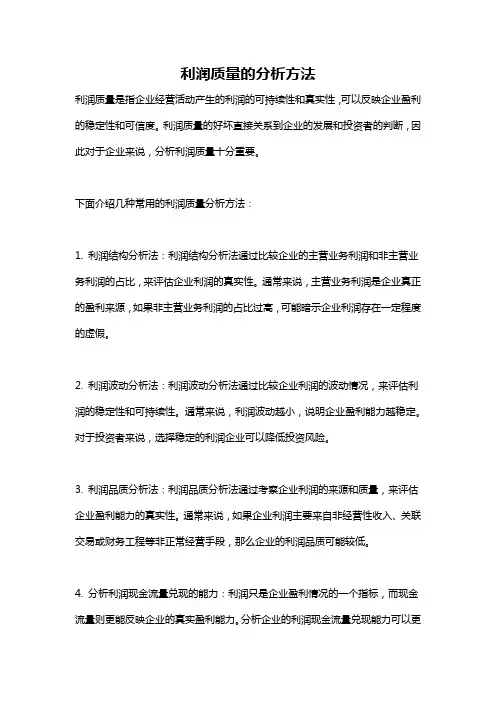 利润质量的分析方法

利润质量是指企业经营活动产生的利润的可持续性和真实性，可以反映企业盈利的稳定性和可信度。利润质量的好坏直接关系到企业的发展和投资者的判断，因此对于企业来说，分析利润质量十分重要。

下面介绍几种常用的利润质量分析方法：

1. 利润结构分析法：利润结构分析法通过比较企业的主营业务利润和非主营业务利润的占比，来评估企业利润的真实性。通常来说，主营业务利润是企业真正的盈利来源，如果非主营业务利润的占比过高，可能暗示企业利润存在一定程度的虚假。

2. 利润波动分析法：利润波动分析法通过比较企业利润的波动情况，来评估利润的稳定性和可持续性。通常来说，利润波动越小，说明企业盈利能力越稳定。对于投资者来说，选择稳定的利润企业可以降低投资风险。

3. 利润品质分析法：利润品质分析法通过考察企业利润的来源和质量，来评估企业盈利能力的真实性。通常来说，如果企业利润主要来自非经营性收入、关联交易或财务工程等非正常经营手段，那么企业的利润品质可能较低。

4. 分析利润现金流量兑现的能力：利润只是企业盈利情况的一个指标，而现金流量则更能反映企业的真实盈利能力。分析企业的利润现金流量兑现能力可以更